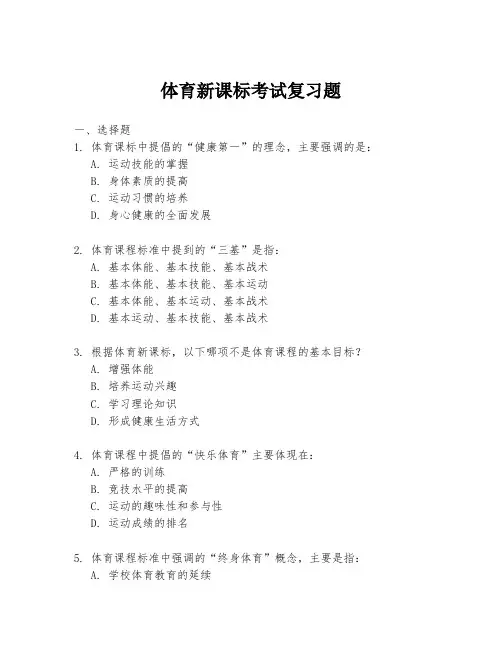 体育新课标考试复习题

一、选择题

1. 体育课标中提倡的“健康第一”的理念，主要强调的是：
A. 运动技能的掌握
B. 身体素质的提高
C. 运动习惯的培养
D. 身心健康的全面发展

2. 体育课程标准中提到的“三基”是指：
A. 基本体能、基本技能、基本战术
B. 基本体能、基本技能、基本运动
C. 基本体能、基本运动、基本战术
D. 基本运动、基本技能、基本战术

3. 根据体育新课标，以下哪项不是体育课程的基本目标？
A. 增强体能
B. 培养运动兴趣
C. 学习理论知识
D. 形成健康生活方式

4. 体育课程中提倡的“快乐体育”主要体现在：
A. 严格的训练
B. 竞技水平的提高
C. 运动的趣味性和参与性
D. 运动成绩的排名

5. 体育课程标准中强调的“终身体育”概念，主要是指：
A. 学校体育教育的延续